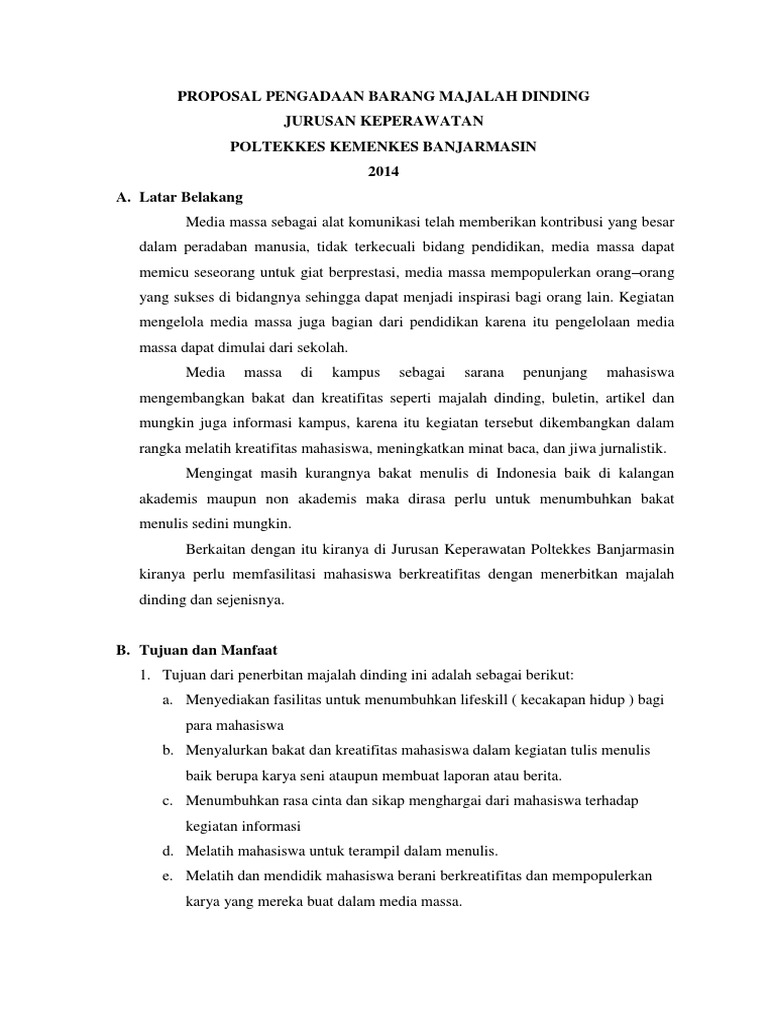 PROPOSAL PENGADAAN BARANG MAJALAH DINDING
JURUSAN KEPERAWATAN
POLTEKKES KEMENKES BANJARMASIN
2014

A. Latar Belakang

Media massa sebagai alat komunikasi telah memberikan kontribusi yang besar dalam peradaban manusia, tidak terkecuali bidang pendidikan, media massa dapat memicu seseorang untuk giat berprestasi, media massa mempopulerkan orang–orang yang sukses di bidangnya sehingga dapat menjadi inspirasi bagi orang lain. Kegiatan mengelola media massa juga bagian dari pendidikan karena itu pengelolaan media massa dapat dimulai dari sekolah.

Media massa di kampus sebagai sarana penunjang mahasiswa mengembangkan bakat dan kreatifitas seperti majalah dinding, buletin, artikel dan mungkin juga informasi kampus, karena itu kegiatan tersebut dikembangkan dalam rangka melatih kreatifitas mahasiswa, meningkatkan minat baca, dan jiwa jurnalistik.

Mengingat masih kurangnya bakat menulis di Indonesia baik di kalangan akademis maupun non akademis maka dirasa perlu untuk menumbuhkan bakat menulis sedini mungkin.

Berkaitan dengan itu kiranya di Jurusan Keperawatan Poltekkes Banjarmasin kiranya perlu memfasilitasi mahasiswa berkreatifitas dengan menerbitkan majalah dinding dan sejenisnya.

B. Tujuan dan Manfaat

1. Tujuan dari penerbitan majalah dinding ini adalah sebagai berikut:

a. Menyediakan fasilitas untuk menumbuhkan lifeskill ( kecakapan hidup ) bagi para mahasiswa

b. Menyalurkan bakat dan kreatifitas mahasiswa dalam kegiatan tulis menulis baik berupa karya seni ataupun membuat laporan atau berita.

c. Menumbuhkan rasa cinta dan sikap menghargai dari mahasiswa terhadap kegiatan informasi

d. Melatih mahasiswa untuk terampil dalam menulis.

e. Melatih dan mendidik mahasiswa berani berkreatifitas dan mempopulerkan karya yang mereka buat dalam media massa.